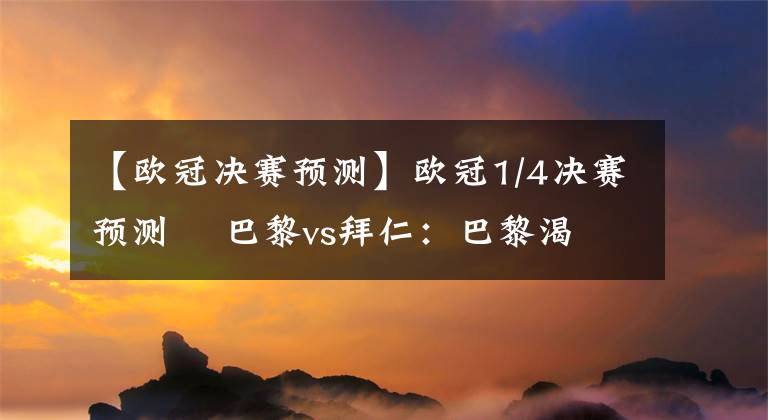 【欧冠决赛预测】欧冠1/4决赛预测　巴黎vs拜仁：巴黎渴